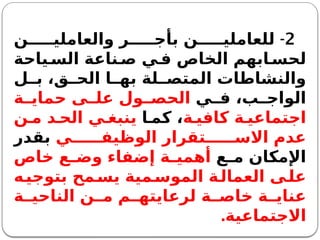 2- للعاملين بأجر والعاملين لحسابهم الخاص في صناعة السياحة والنشاطات المتصلة بها الحق، بل الواجب، في الحصول على حماية اجتماعية كافية، كما ينبغي الحد من عدم الاستقرار الوظيفي بقدر الإمكان مع أهمية إضفاء وضع خاص على العمالة الموسمية يسمح بتوجيه عناية خاصة لرعايتهم من الناحية الاجتماعية.